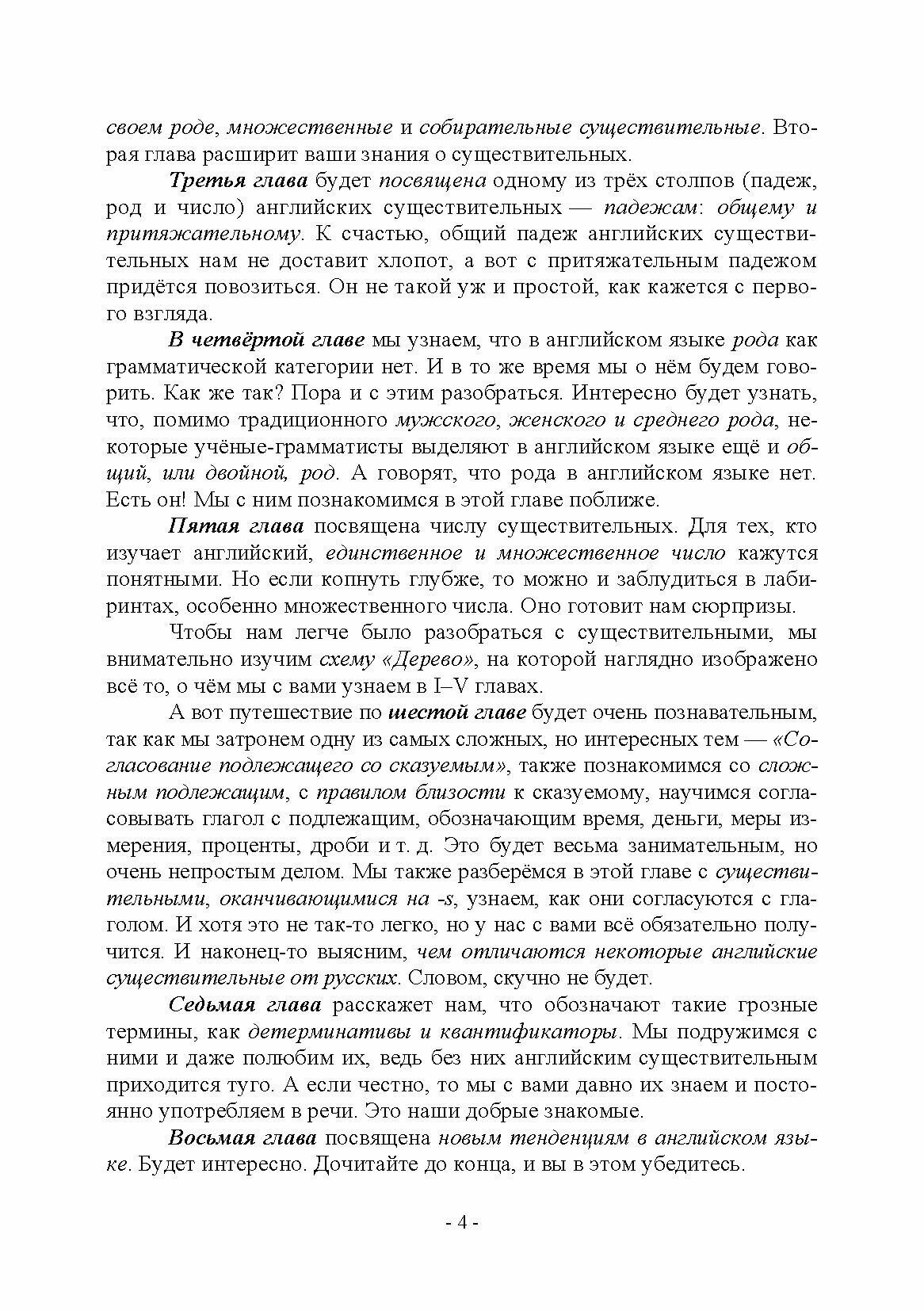 своем роде, множественные и собирательные существительные. Вторая глава расширит ваши знания о существительных.

Третья глава будет посвящена одному из трёх столпов (падеж, род и число) английских существительных — падежам: общему и притяжательному. К счастью, общий падеж английских существительных нам не доставит хлопот, а вот с притяжательным падежом придётся повозиться. Он не такой уж и простой, как кажется с первого взгляда.

В четвёртой главе мы узнаем, что в английском языке рода как грамматической категории нет. И в то же время мы о нём будем говорить. Как же так? Пора и с этим разобраться. Интересно будет узнать, что, помимо традиционного мужского, женского и среднего рода, некоторые учёные-грамматисты выделяют в английском языке ещё и общий, или двойной, род. А говорят, что рода в английском языке нет. Есть он! Мы с ним познакомимся в этой главе поближе.

Пятая глава посвящена числу существительных. Для тех, кто изучает английский, единственное и множественное число кажутся понятными. Но если копнуть глубже, то можно и заблудиться в лабиринтах, особенно множественного числа. Оно готовит нам сюрпризы.

Чтобы нам легче было разобраться с существительными, мы внимательно изучим схему «Дерево», на которой наглядно изображено всё то, о чём мы с вами узнаем в I–V главах.

А вот путешествие по шестой главе будет очень познавательным, так как мы затронем одну из самых сложных, но интересных тем — «Согласование подлежащего со сказуемым», также познакомимся со сложным подлежащим, с правилом близости к сказуемому, научимся согласовывать глагол с подлежащим, обозначающим время, деньги, меры измерения, проценты, дроби и т. д. Это будет весьма занимательным, но очень непростым делом. Мы также разберёмся в этой главе с существительными, оканчивающимися на -s, узнаем, как они согласуются с глаголом. И хотя это не так-то легко, но у нас с вами всё обязательно получится. И наконец-то выясним, чем отличаются некоторые английские существительные от русских. Словом, скучно не будет.

Седьмая глава расскажет нам, что обозначают такие грозные термины, как детерминативы и квантификаторы. Мы подружимся с ними и даже полюбим их, ведь без них английским существительным приходится туго. А если честно, то мы с вами давно их знаем и постоянно употребляем в речи. Это наши добрые знакомые.

Восьмая глава посвящена новым тенденциям в английском языке. Будет интересно. Дочитайте до конца, и вы в этом убедитесь.

- 4 -